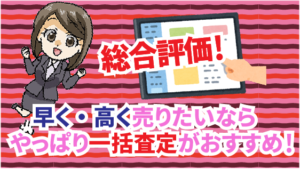 総合評価!

早く・高く売りたいなら
やっぱり一括査定がおすすめ!